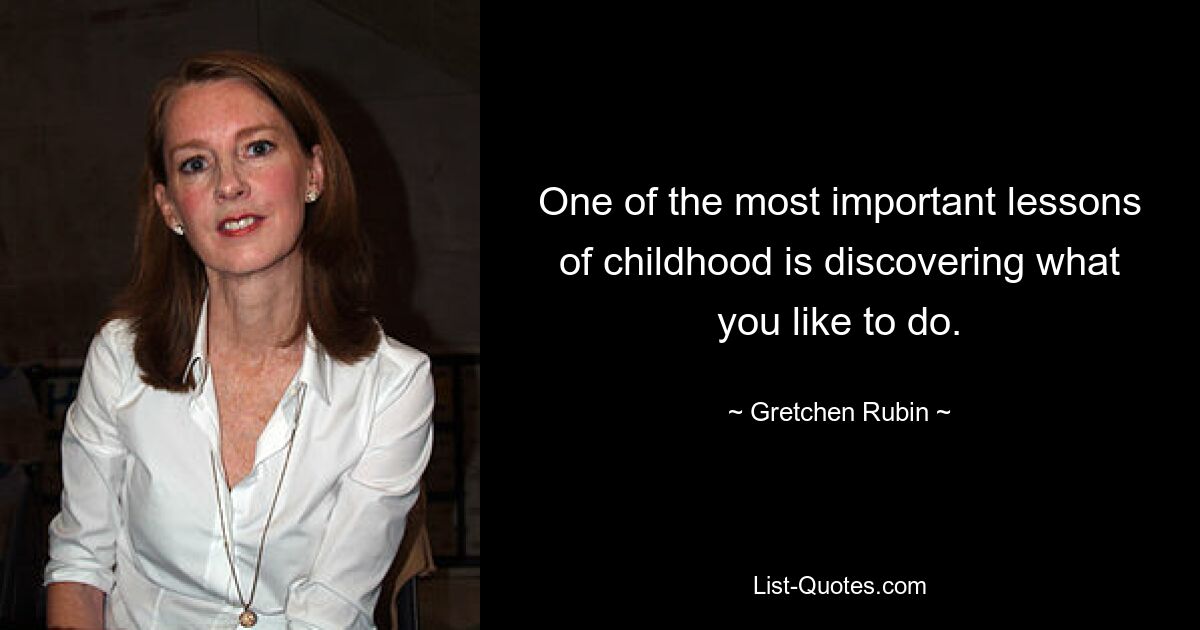 One of the most important lessons of childhood is discovering what you like to do.

~ Gretchen Rubin ~

List-Quotes.com